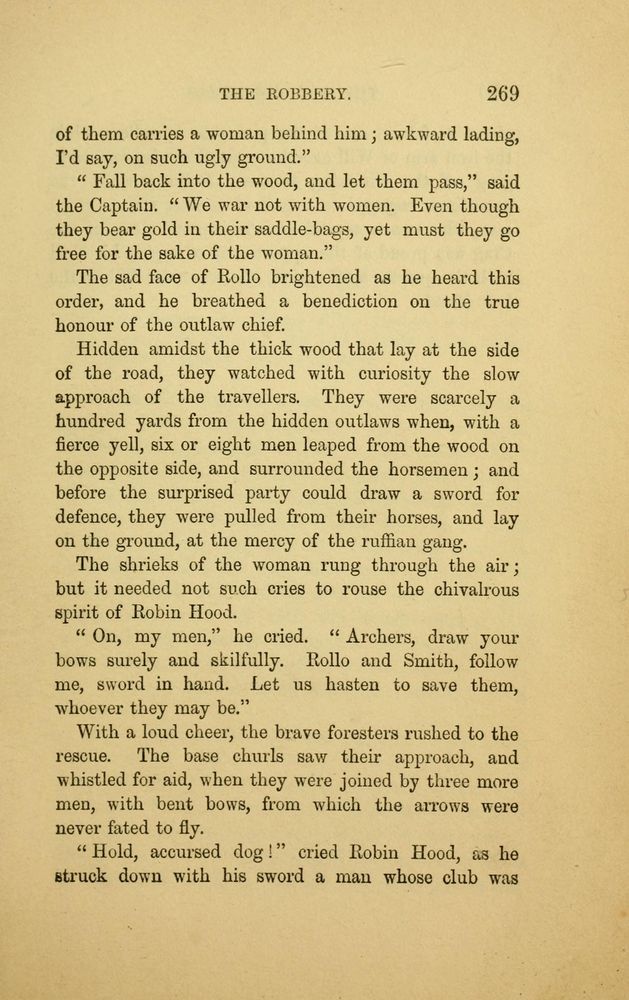 THE ROBBERY. 269

of them carries a woman behind him; awkward lading, I'd say, on such ugly ground."

"Fall back into the wood, and let them pass," said the Captain. "We war not with women. Even though they bear gold in their saddle-bags, yet must they go free for the sake of the woman."

The sad face of Rollo brightened as he heard this order, and he breathed a benediction on the true honour of the outlaw chief.

Hidden amidst the thick wood that lay at the side of the road, they watched with curiosity the slow approach of the travellers. They were scarcely a hundred yards from the hidden outlaws when, with a fierce yell, six or eight men leaped from the wood on the opposite side, and surrounded the horsemen; and before the surprised party could draw a sword for defence, they were pulled from their horses, and lay on the ground, at the mercy of the ruffian gang.

The shrieks of the woman rung through the air; but it needed not such cries to rouse the chivalrous spirit of Robin Hood.

"On, my men," he cried. "Archers, draw your bows surely and skilfully. Rollo and Smith, follow me, sword in hand. Let us hasten to save them, whoever they may be."

With a loud cheer, the brave foresters rushed to the rescue. The base churls saw their approach, and whistled for aid, when they were joined by three more men, with bent bows, from which the arrows were never fated to fly.

"Hold, accursed dog!" cried Robin Hood, as he struck down with his sword a man whose club was